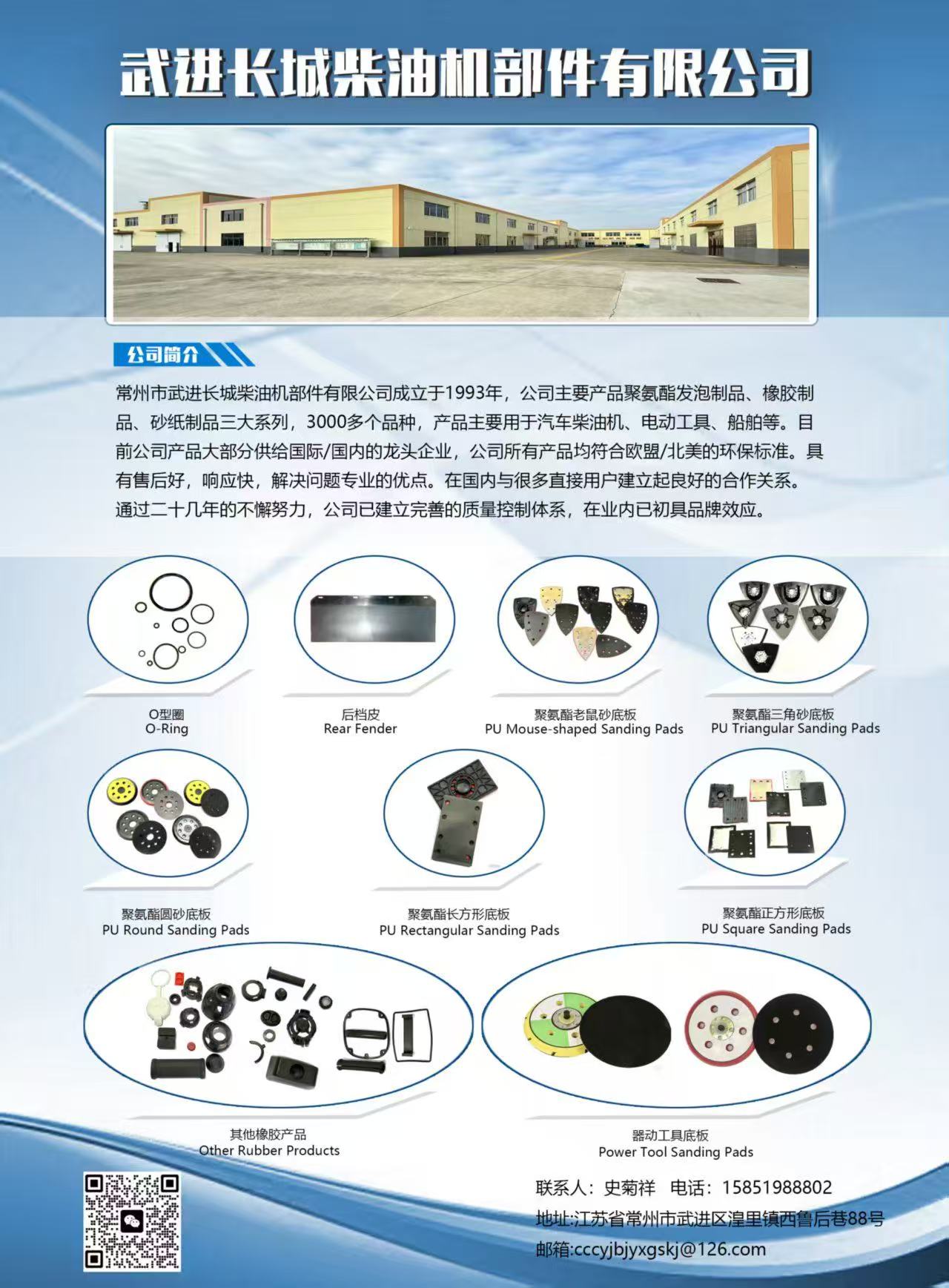 武进长城柴油机部件有限公司

公司简介

常州市武进长城柴油机部件有限公司成立于1993年，公司主要产品聚氨酯发泡制品、橡胶制品、砂纸制品三大系列，3000多个品种，产品主要用于汽车柴油机、电动工具、船舶等。目前公司产品大部分供给国际/国内的龙头企业，公司所有产品均符合欧盟/北美的环保标准。具有售后好，响应快，解决问题专业的优点。在国内与很多直接用户建立起良好的合作关系。通过二十几年的不懈努力，公司已建立完善的质量控制体系，在业内已初具品牌效应。

O型圈
O-Ring

后档皮
Rear Fender

聚氨酯老鼠砂底板
PU Mouse-shaped Sanding Pads

聚氨酯三角砂底板
PU Triangular Sanding Pads

聚氨酯圆砂底板
PU Round Sanding Pads

聚氨酯长方形底板
PU Rectangular Sanding Pads

聚氨酯正方形底板
PU Square Sanding Pads

其他橡胶产品
Other Rubber Products

器动工具底板
Power Tool Sanding Pads

联系人：史菊祥 电话：15851988802
地址:江苏省常州市武进区湟里镇西鲁后巷88号
邮箱:cccyjbjyxgskj@126.com